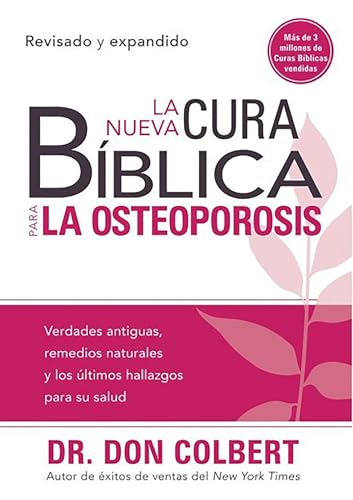 Revisado y expandido

Más de 3 millones de Curas Bíblicas vendidas

LA NUEVA CURA BÍBLICA PARA LA OSTEOPOROSIS

Verdades antiguas, remedios naturales y los últimos hallazgos para su salud

DR. DON COLBERT
Autor de éxitos de ventas del New York Times